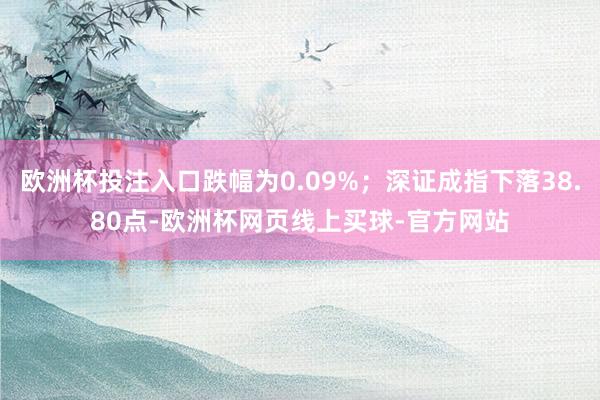 欧洲杯投注入口跌幅为0.09%；深证成指下落38.80点-欧洲杯网页线上买球-官方网站